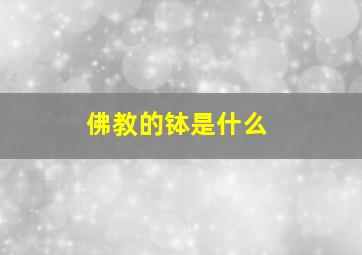 佛教的钵是什么